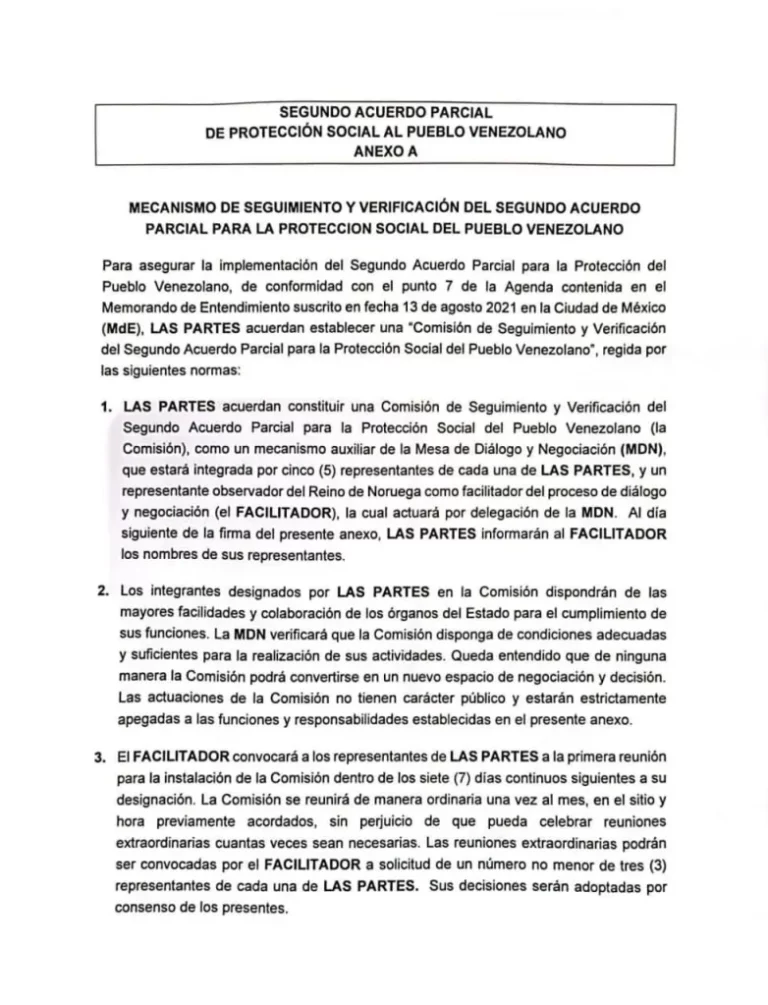 SEGUNDO ACUERDO PARCIAL
DE PROTECCIÓN SOCIAL AL PUEBLO VENEZOLANO
ANEXO A

MECANISMO DE SEGUIMIENTO Y VERIFICACIÓN DEL SEGUNDO ACUERDO PARCIAL PARA LA PROTECCION SOCIAL DEL PUEBLO VENEZOLANO

Para asegurar la implementación del Segundo Acuerdo Parcial para la Protección del Pueblo Venezolano, de conformidad con el punto 7 de la Agenda contenida en el Memorando de Entendimiento suscrito en fecha 13 de agosto 2021 en la Ciudad de México (MdE), LAS PARTES acuerdan establecer una "Comisión de Seguimiento y Verificación del Segundo Acuerdo Parcial para la Protección Social del Pueblo Venezolano", regida por las siguientes normas:

1. LAS PARTES acuerdan constituir una Comisión de Seguimiento y Verificación del Segundo Acuerdo Parcial para la Protección Social del Pueblo Venezolano (la Comisión), como un mecanismo auxiliar de la Mesa de Diálogo y Negociación (MDN), que estará integrada por cinco (5) representantes de cada una de LAS PARTES, y un representante observador del Reino de Noruega como facilitador del proceso de diálogo y negociación (el FACILITADOR), la cual actuará por delegación de la MDN. Al día siguiente de la firma del presente anexo, LAS PARTES informarán al FACILITADOR los nombres de sus representantes.

2. Los integrantes designados por LAS PARTES en la Comisión dispondrán de las mayores facilidades y colaboración de los órganos del Estado para el cumplimiento de sus funciones. La MDN verificará que la Comisión disponga de condiciones adecuadas y suficientes para la realización de sus actividades. Queda entendido que de ninguna manera la Comisión podrá convertirse en un nuevo espacio de negociación y decisión. Las actuaciones de la Comisión no tienen carácter público y estarán estrictamente apegadas a las funciones y responsabilidades establecidas en el presente anexo.

3. El FACILITADOR convocará a los representantes de LAS PARTES a la primera reunión para la instalación de la Comisión dentro de los siete (7) días continuos siguientes a su designación. La Comisión se reunirá de manera ordinaria una vez al mes, en el sitio y hora previamente acordados, sin perjuicio de que pueda celebrar reuniones extraordinarias cuantas veces sean necesarias. Las reuniones extraordinarias podrán ser convocadas por el FACILITADOR a solicitud de un número no menor de tres (3) representantes de cada una de LAS PARTES. Sus decisiones serán adoptadas por consenso de los presentes.